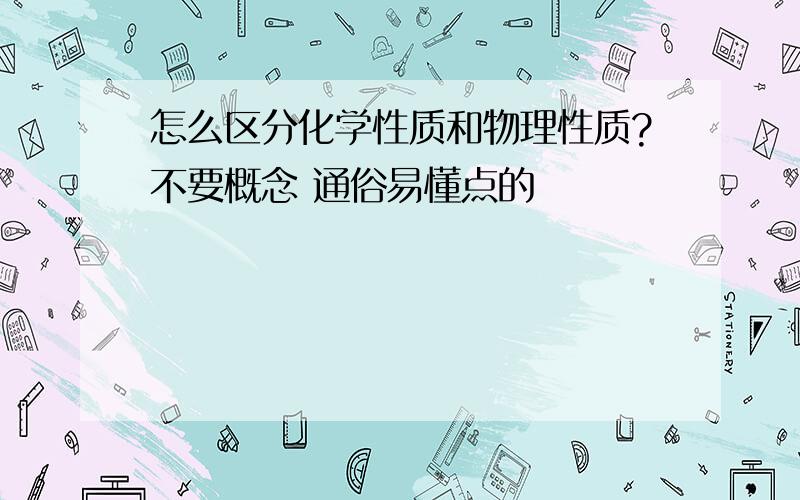 怎么区分化学性质和物理性质？不要概念 通俗易懂点的

STATIONERY